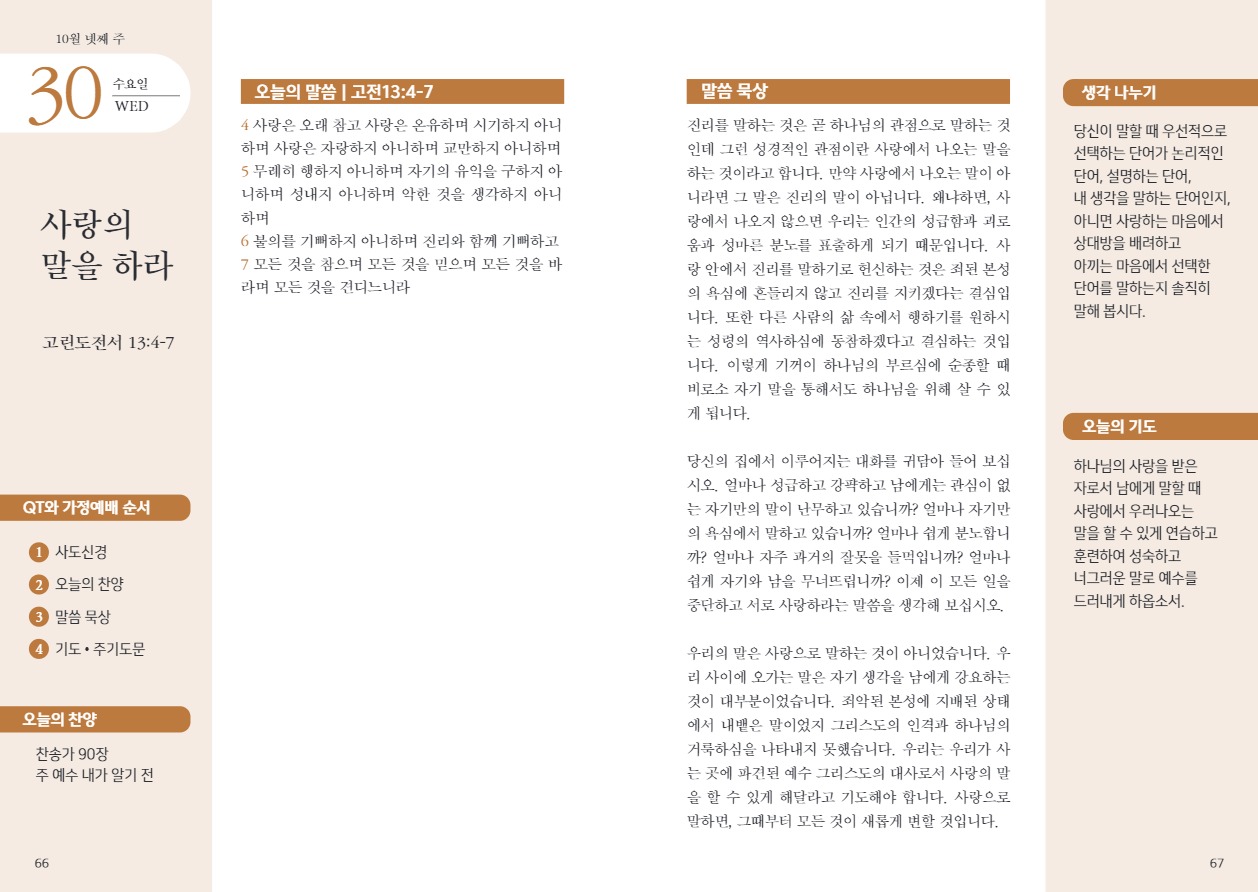 10월 넷째 주

30 수요일 WED

사랑의 말을 하라

고린도전서 13:4-7

QT와 가정예배 순서

1 사도신경
2 오늘의 찬양
3 말씀 묵상
4 기도 • 주기도문

오늘의 찬양

찬송가 90장
주 예수 내가 알기 전

66

오늘의 말씀 | 고전13:4-7

4 사랑은 오래 참고 사랑은 온유하며 시기하지 아니하며 사랑은 자랑하지 아니하며 교만하지 아니하며
5 무례히 행하지 아니하며 자기의 유익을 구하지 아니하며 성내지 아니하며 악한 것을 생각하지 아니하며
6 불의를 기뻐하지 아니하며 진리와 함께 기뻐하고
7 모든 것을 참으며 모든 것을 믿으며 모든 것을 바라며 모든 것을 견디느니라

말씀 묵상

진리를 말하는 것은 곧 하나님의 관점으로 말하는 것인데 그런 성경적인 관점이란 사랑에서 나오는 말을 하는 것이라고 합니다. 만약 사랑에서 나오는 말이 아니라면 그 말은 진리의 말이 아닙니다. 왜냐하면, 사랑에서 나오지 않으면 우리는 인간의 성급함과 괴로움과 성마른 분노를 표출하게 되기 때문입니다. 사랑 안에서 진리를 말하기로 헌신하는 것은 죄된 본성의 욕심에 흔들리지 않고 진리를 지키겠다는 결심입니다. 또한 다른 사람의 삶 속에서 행하기를 원하시는 성령의 역사하심에 동참하겠다고 결심하는 것입니다. 이렇게 기꺼이 하나님의 부르심에 순종할 때 비로소 자기 말을 통해서도 하나님을 위해 살 수 있게 됩니다.

당신의 집에서 이루어지는 대화를 귀담아 들어 보십시오. 얼마나 성급하고 강퍅하고 남에게는 관심이 없는 자기만의 말이 난무하고 있습니까? 얼마나 자기만의 욕심에서 말하고 있습니까? 얼마나 쉽게 분노합니까? 얼마나 자주 과거의 잘못을 들먹입니까? 얼마나 쉽게 자기와 남을 무너뜨립니까? 이제 이 모든 일을 중단하고 서로 사랑하라는 말씀을 생각해 보십시오.

우리의 말은 사랑으로 말하는 것이 아니었습니다. 우리 사이에 오가는 말은 자기 생각을 남에게 강요하는 것이 대부분이었습니다. 죄악된 본성에 지배된 상태에서 내뱉은 말이었지 그리스도의 인격과 하나님의 거룩하심을 나타내지 못했습니다. 우리는 우리가 사는 곳에 파견된 예수 그리스도의 대사로서 사랑의 말을 할 수 있게 해달라고 기도해야 합니다. 사랑으로 말하면, 그때부터 모든 것이 새롭게 변할 것입니다.

생각 나누기

당신이 말할 때 우선적으로 선택하는 단어가 논리적인 단어, 설명하는 단어, 내 생각을 말하는 단어인지, 아니면 사랑하는 마음에서 상대방을 배려하고 아끼는 마음에서 선택한 단어를 말하는지 솔직히 말해 봅시다.

오늘의 기도

하나님의 사랑을 받은 자로서 남에게 말할 때 사랑에서 우러나오는 말을 할 수 있게 연습하고 훈련하여 성숙하고 너그러운 말로 예수를 드러내게 하옵소서.

67